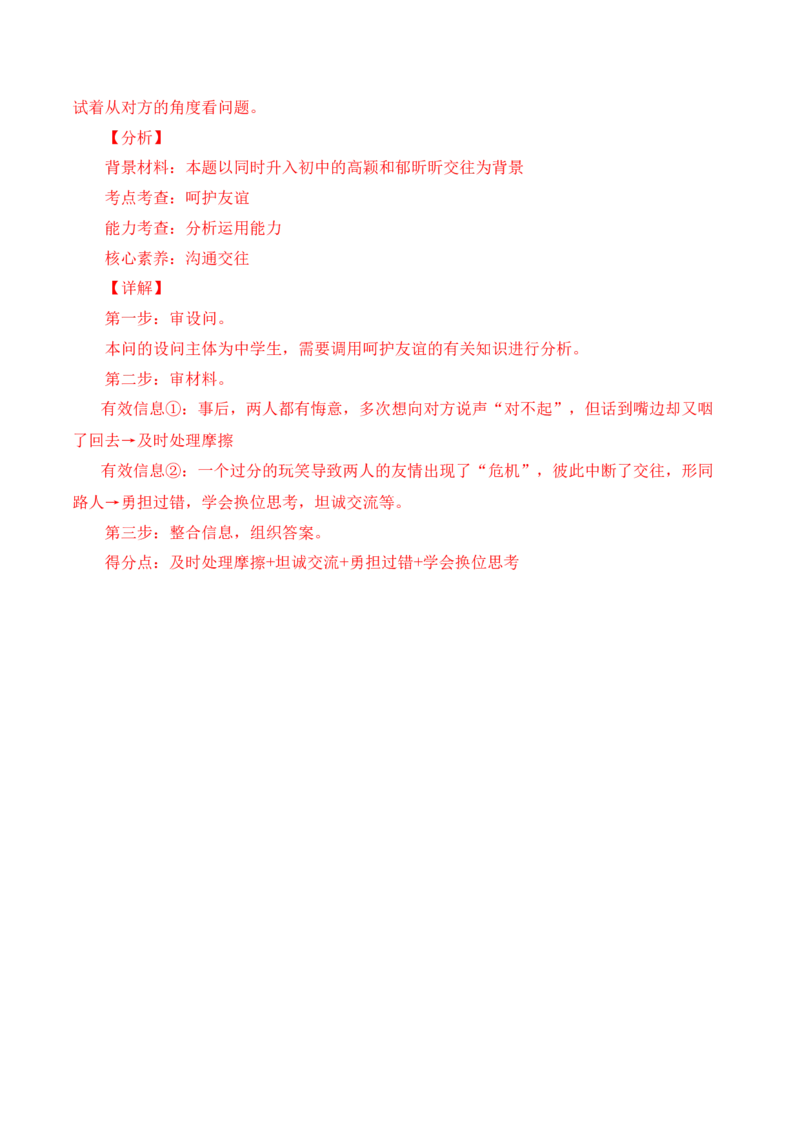 试着从对方的角度看问题。

【分析】

背景材料：本题以同时升入初中的高颖和郁昕昕交往为背景

考点考查：呵护友谊

能力考查：分析运用能力

核心素养：沟通交往

【详解】

第一步：审设问。

本问的设问主体为中学生，需要调用呵护友谊的有关知识进行分析。

第二步：审材料。

有效信息①：事后，两人都有悔意，多次想向对方说声“对不起”，但话到嘴边却又咽了回去→及时处理摩擦

有效信息②：一个过分的玩笑导致两人的友情出现了“危机”，彼此中断了交往，形同路人→勇担过错，学会换位思考，坦诚交流等。

第三步：整合信息，组织答案。

得分点：及时处理摩擦+坦诚交流+勇担过错+学会换位思考